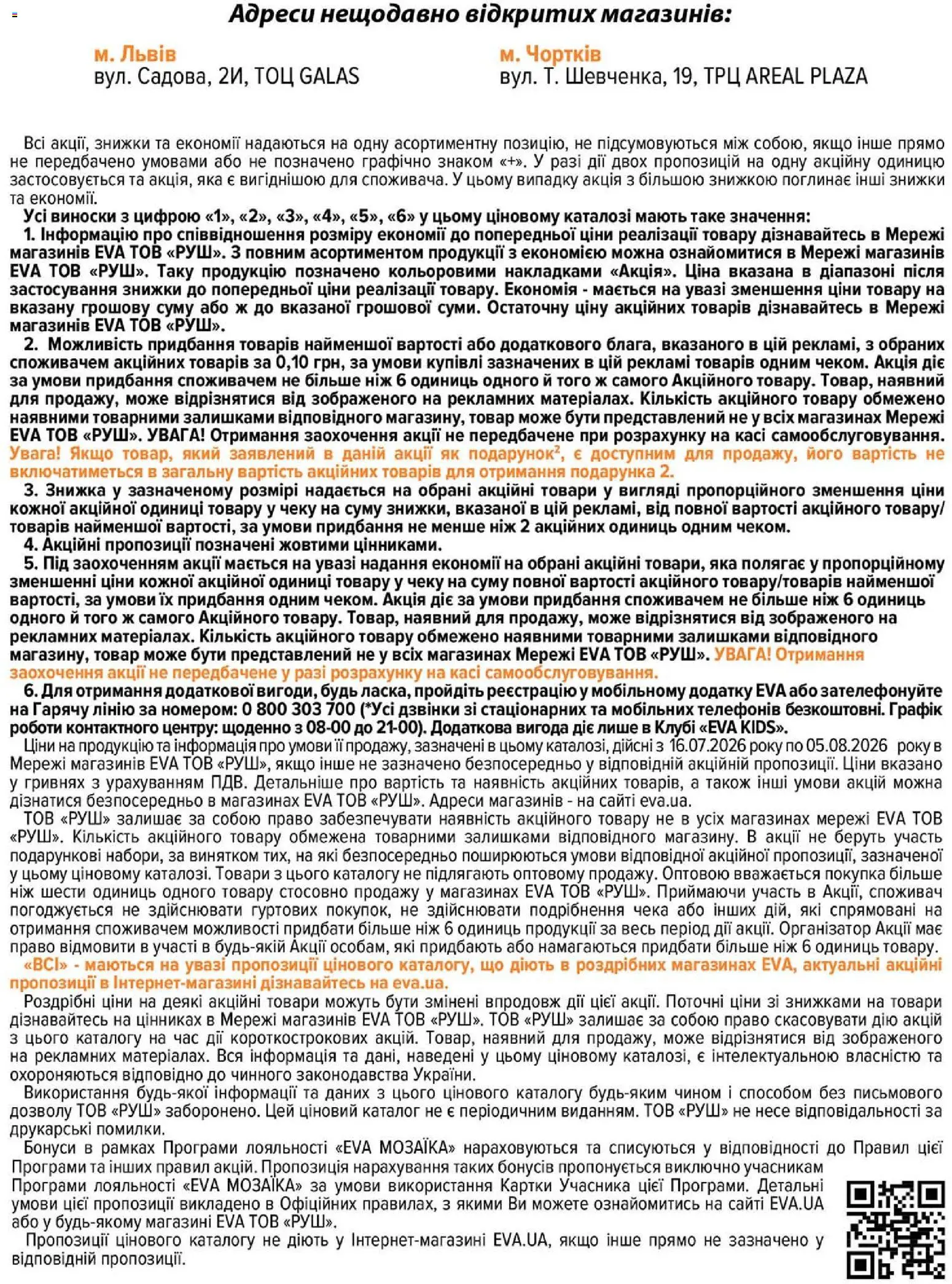 Адреси нещодавно відкритих магазинів:

м. Львів
вул. Садова, 2И, ТОЦ GALAS

м. Чортків
вул. Т. Шевченка, 19, ТРЦ AREAL PLAZA

Всі акції, знижки та економії надаються на одну асортиментну позицію, не підсумовуються між собою, якщо інше прямо не передбачено умовами або не позначено графічно знаком «+». У разі дії двох пропозицій на одну акційну одиницю застосовується та акція, яка є вигіднішою для споживача. У цьому випадку акція з більшою знижкою поглинає інші знижки та економії.

Усі виноски з цифрою «1», «2», «3», «4», «5», «6» у цьому ціновому каталозі мають таке значення:

1. Інформацію про співвідношення розміру економії до попередньої ціни реалізації товару дізнавайтесь в Мережі магазинів EVA ТОВ «РУШ». З повним асортиментом продукції з економією можна ознайомитися в Мережі магазинів EVA ТОВ «РУШ». Таку продукцію позначено кольоровими накладками «Акція». Ціна вказана в діапазоні після застосування знижки до попередньої ціни реалізації товару. Економія - мається на увазі зменшення ціни товару на вказану грошову суму або ж до вказаної грошової суми. Остаточну ціну акційних товарів дізнавайтесь в Мережі магазинів EVA ТОВ «РУШ».

2. Можливість придбання товарів найменшої вартості або додаткового блага, вказаного в цій рекламі, з обраних споживачем акційних товарів за 0,10 грн, за умови купівлі зазначених в цій рекламі товарів одним чеком. Акція діє за умови придбання споживачем не більше ніж 6 одиниць одного й того ж самого Акційного товару. Товар, наявний для продажу, може відрізнятися від зображеного на рекламних матеріалах. Кількість акційного товару обмежено наявними товарними залишками відповідного магазину, товар може бути представлений не у всіх магазинах Мережі EVA ТОВ «РУШ». УВАГА! Отримання заохочення акції не передбачене при розрахунку на касі самообслуговування. Увага! Якщо товар, який заявлений в даній акції як подарунок$^{2}$, є доступним для продажу, його вартість не включатиметься в загальну вартість акційних товарів для отримання подарунка 2.

3. Знижка у зазначеному розмірі надається на обрані акційні товари у вигляді пропорційного зменшення ціни кожної акційної одиниці товару у чеку на суму знижки, вказаної в цій рекламі, від повної вартості акційного товару/товарів найменшої вартості, за умови придбання не менше ніж 2 акційних одиниць одним чеком.

4. Акційні пропозиції позначені жовтими цінниками.

5. Під заохоченням акції мається на увазі надання економії на обрані акційні товари, яка полягає у пропорційному зменшенні ціни кожної акційної одиниці товару у чеку на суму повної вартості акційного товару/товарів найменшої вартості, за умови їх придбання одним чеком. Акція діє за умови придбання споживачем не більше ніж 6 одиниць одного й того ж самого Акційного товару. Товар, наявний для продажу, може відрізнятися від зображеного на рекламних матеріалах. Кількість акційного товару обмежено наявними товарними залишками відповідного магазину, товар може бути представлений не у всіх магазинах Мережі EVA ТОВ «РУШ». УВАГА! Отримання заохочення акції не передбачене у разі розрахунку на касі самообслуговування.

6. Для отримання додаткової вигоди, будь ласка, пройдіть реєстрацію у мобільному додатку EVA або зателефонуйте на Гарячу лінію за номером: 0 800 303 700 (*Усі дзвінки зі стаціонарних та мобільних телефонів безкоштовні. Графік роботи контактного центру: щоденно з 08-00 до 21-00). Додаткова вигода діє лише в Клубі «EVA KIDS».

Ціни на продукцію та інформація про умови її продажу, зазначені в цьому каталозі, дійсні з 16.07.2026 року по 05.08.2026 року в Мережі магазинів EVA ТОВ «РУШ», якщо інше не зазначено безпосередньо у відповідній акційній пропозиції. Ціни вказано у гривнях з урахуванням ПДВ. Детальніше про вартість та наявність акційних товарів, а також інші умови акцій можна дізнатися безпосередньо в магазинах EVA ТОВ «РУШ». Адреси магазинів - на сайті eva.ua.

ТОВ «РУШ» залишає за собою право забезпечувати наявність акційного товару не в усіх магазинах мережі EVA ТОВ «РУШ». Кількість акційного товару обмежена товарними залишками відповідного магазину. В акції не беруть участь подарункові набори, за винятком тих, на які безпосередньо поширюються умови відповідної акційної пропозиції, зазначеної у цьому ціновому каталозі. Товари з цього каталогу не підлягають оптовому продажу. Оптовою вважається покупка більше ніж шести одиниць одного товару стосовно продажу у магазинах EVA ТОВ «РУШ». Приймаючи участь в Акції, споживач погоджується не здійснювати гуртових покупок, не здійснювати подрібнення чека або інших дій, які спрямовані на отримання споживачем можливості придбати більше ніж 6 одиниць продукції за весь період дії акції. Організатор Акції має право відмовити в участі в будь-якій Акції особам, які придбають або намагаються придбати більше ніж 6 одиниць товару.

«ВСІ» - маються на увазі пропозиції цінового каталогу, що діють в роздрібних магазинах EVA, актуальні акційні пропозиції в Інтернет-магазині дізнавайтесь на eva.ua.

Роздрібні ціни на деякі акційні товари можуть бути змінені впродовж дії цієї акції. Поточні ціни зі знижками на товари дізнавайтесь на цінниках в Мережі магазинів EVA ТОВ «РУШ». ТОВ «РУШ» залишає за собою право скасовувати дію акцій з цього каталогу на час дії короткострокових акцій. Товар, наявний для продажу, може відрізнятися від зображеного на рекламних матеріалах. Вся інформація та дані, наведені у цьому ціновому каталозі, є інтелектуальною власністю та охороняються відповідно до чинного законодавства України.

Використання будь-якої інформації та даних з цього цінового каталогу будь-яким чином і способом без письмового дозволу ТОВ «РУШ» заборонено. Цей ціновий каталог не є періодичним виданням. ТОВ «РУШ» не несе відповідальності за друкарські помилки.

Бонуси в рамках Програми лояльності «EVA МОЗАЇКА» нараховуються та списуються у відповідності до Правил цієї Програми та інших правил акцій. Пропозиція нарахування таких бонусів пропонується виключно учасникам Програми лояльності «EVA МОЗАЇКА» за умови використання Картки Учасника цієї Програми. Детальні умови цієї пропозиції викладено в Офіційних правилах, з якими Ви можете ознайомитись на сайті EVA.UA або у будь-якому магазині EVA ТОВ «РУШ».

Пропозиції цінового каталогу не діють у Інтернет-магазині EVA.UA, якщо інше прямо не зазначено у відповідній пропозиції.